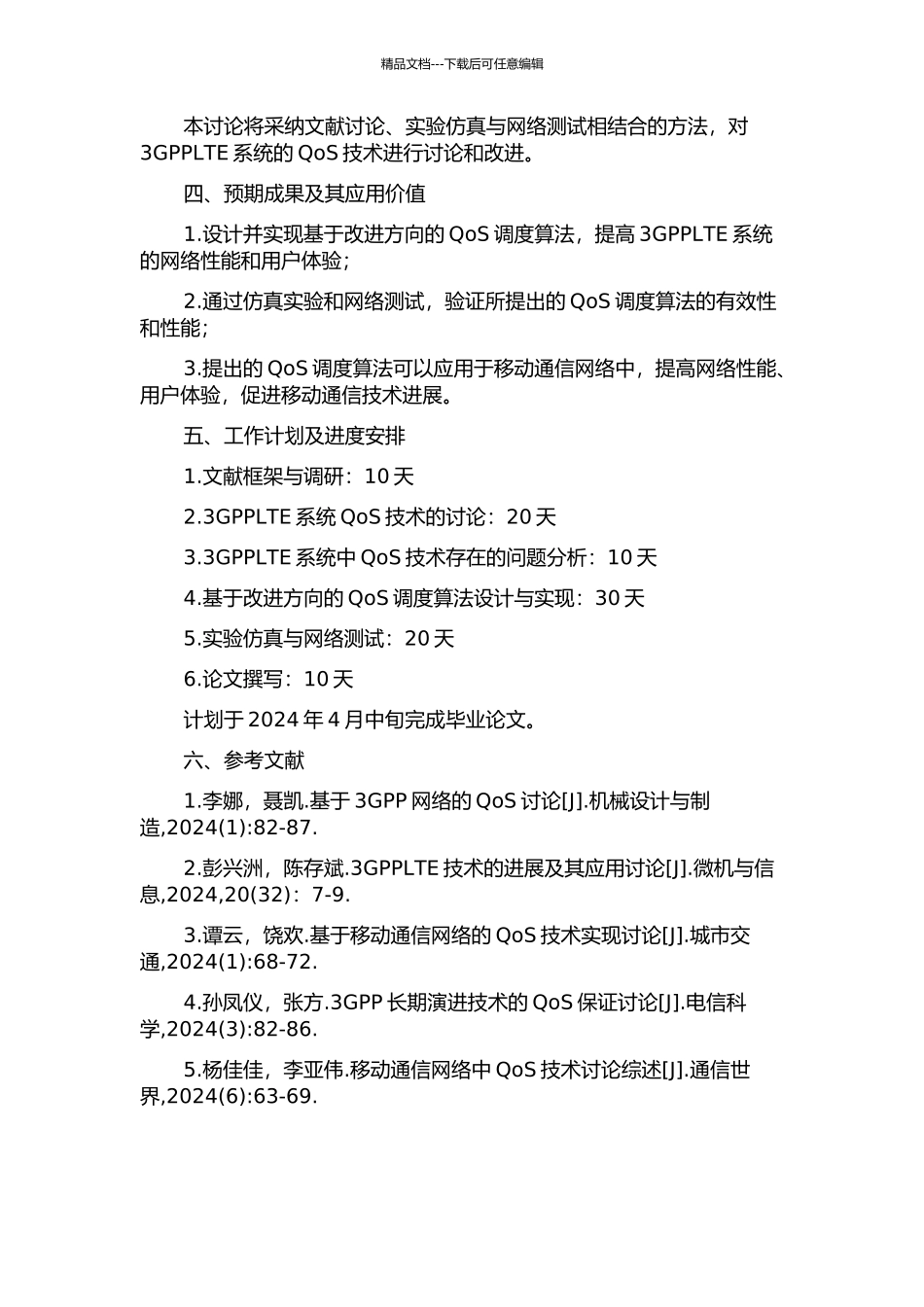 精品文档---下载后可任意编辑

本讨论将采纳文献讨论、实验仿真与网络测试相结合的方法，对 3GPPLTE 系统的 QoS 技术进行讨论和改进。

四、预期成果及其应用价值

1.设计并实现基于改进方向的 QoS 调度算法，提高 3GPPLTE 系统的网络性能和用户体验；

2.通过仿真实验和网络测试，验证所提出的 QoS 调度算法的有效性和性能；

3.提出的 QoS 调度算法可以应用于移动通信网络中，提高网络性能、用户体验，促进移动通信技术进展。

五、工作计划及进度安排

1.文献框架与调研：10 天

2.3GPPLTE 系统 QoS 技术的讨论：20 天

3.3GPPLTE 系统中 QoS 技术存在的问题分析：10 天

4.基于改进方向的 QoS 调度算法设计与实现：30 天

5.实验仿真与网络测试：20 天

6.论文撰写：10 天

计划于 2024 年 4 月中旬完成毕业论文。

六、参考文献

1.李娜，聂凯.基于 3GPP 网络的 QoS 讨论[J].机械设计与制造,2024(1):82-87.

2.彭兴洲，陈存斌.3GPPLTE 技术的进展及其应用讨论[J].微机与信息,2024,20(32)：7-9.

3.谭云，饶欢.基于移动通信网络的 QoS 技术实现讨论[J].城市交通,2024(1):68-72.

4.孙凤仪，张方.3GPP 长期演进技术的 QoS 保证讨论[J].电信科学,2024(3):82-86.

5.杨佳佳，李亚伟.移动通信网络中 QoS 技术讨论综述[J].通信世界,2024(6):63-69.